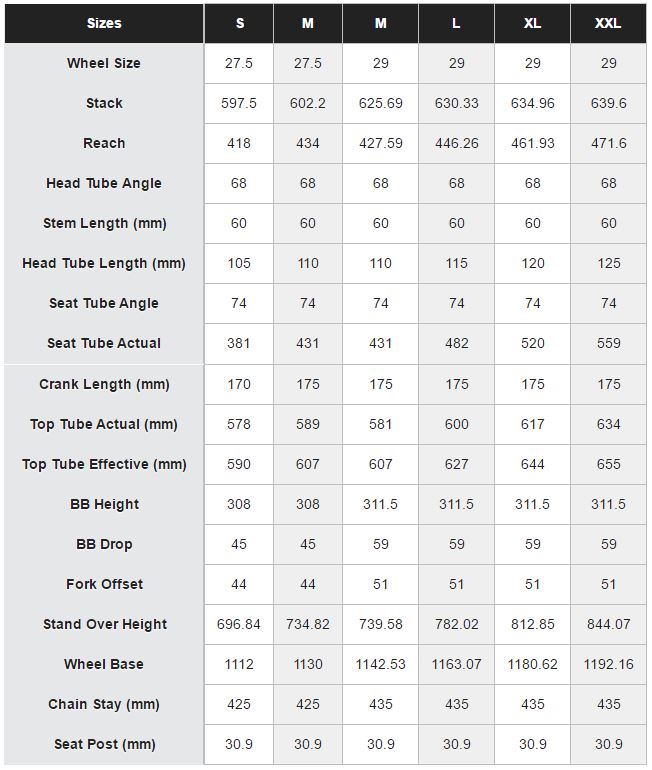 | Sizes | S | M | M | L | XL | XXL |
|---|---|---|---|---|---|---|
| Wheel Size | 27.5 | 27.5 | 29 | 29 | 29 | 29 |
| Stack | 597.5 | 602.2 | 625.69 | 630.33 | 634.96 | 639.6 |
| Reach | 418 | 434 | 427.59 | 446.26 | 461.93 | 471.6 |
| Head Tube Angle | 68 | 68 | 68 | 68 | 68 | 68 |
| Stem Length (mm) | 60 | 60 | 60 | 60 | 60 | 60 |
| Head Tube Length (mm) | 105 | 110 | 110 | 115 | 120 | 125 |
| Seat Tube Angle | 74 | 74 | 74 | 74 | 74 | 74 |
| Seat Tube Actual | 381 | 431 | 431 | 482 | 520 | 559 |
| Crank Length (mm) | 170 | 175 | 175 | 175 | 175 | 175 |
| Top Tube Actual (mm) | 578 | 589 | 581 | 600 | 617 | 634 |
| Top Tube Effective (mm) | 590 | 607 | 607 | 627 | 644 | 655 |
| BB Height | 308 | 308 | 311.5 | 311.5 | 311.5 | 311.5 |
| BB Drop | 45 | 45 | 59 | 59 | 59 | 59 |
| Fork Offset | 44 | 44 | 51 | 51 | 51 | 51 |
| Stand Over Height | 696.84 | 734.82 | 739.58 | 782.02 | 812.85 | 844.07 |
| Wheel Base | 1112 | 1130 | 1142.53 | 1163.07 | 1180.62 | 1192.16 |
| Chain Stay (mm) | 425 | 425 | 435 | 435 | 435 | 435 |
| Seat Post (mm) | 30.9 | 30.9 | 30.9 | 30.9 | 30.9 | 30.9 |